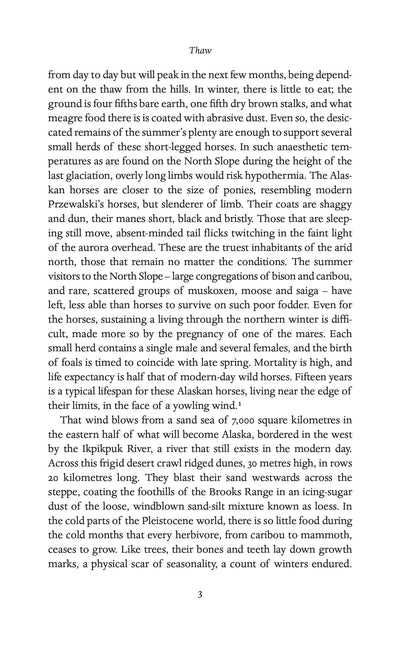 Thaw

from day to day but will peak in the next few months, being dependent on the thaw from the hills. In winter, there is little to eat; the ground is four fifths bare earth, one fifth dry brown stalks, and what meagre food there is is coated with abrasive dust. Even so, the desiccated remains of the summer's plenty are enough to support several small herds of these short-legged horses. In such anaesthetic temperatures as are found on the North Slope during the height of the last glaciation, overly long limbs would risk hypothermia. The Alaskan horses are closer to the size of ponies, resembling modern Przewalski's horses, but slenderer of limb. Their coats are shaggy and dun, their manes short, black and bristly. Those that are sleeping still move, absent-minded tail flicks twitching in the faint light of the aurora overhead. These are the truest inhabitants of the arid north, those that remain no matter the conditions. The summer visitors to the North Slope – large congregations of bison and caribou, and rare, scattered groups of muskoxen, moose and saiga – have left, less able than horses to survive on such poor fodder. Even for the horses, sustaining a living through the northern winter is difficult, made more so by the pregnancy of one of the mares. Each small herd contains a single male and several females, and the birth of foals is timed to coincide with late spring. Mortality is high, and life expectancy is half that of modern-day wild horses. Fifteen years is a typical lifespan for these Alaskan horses, living near the edge of their limits, in the face of a yowling wind.$^1$

That wind blows from a sand sea of 7,000 square kilometres in the eastern half of what will become Alaska, bordered in the west by the Ikpikpuk River, a river that still exists in the modern day. Across this frigid desert crawl ridged dunes, 30 metres high, in rows 20 kilometres long. They blast their sand westwards across the steppe, coating the foothills of the Brooks Range in an icing-sugar dust of the loose, windblown sand-silt mixture known as loess. In the cold parts of the Pleistocene world, there is so little food during the cold months that every herbivore, from caribou to mammoth, ceases to grow. Like trees, their bones and teeth lay down growth marks, a physical scar of seasonality, a count of winters endured.

3